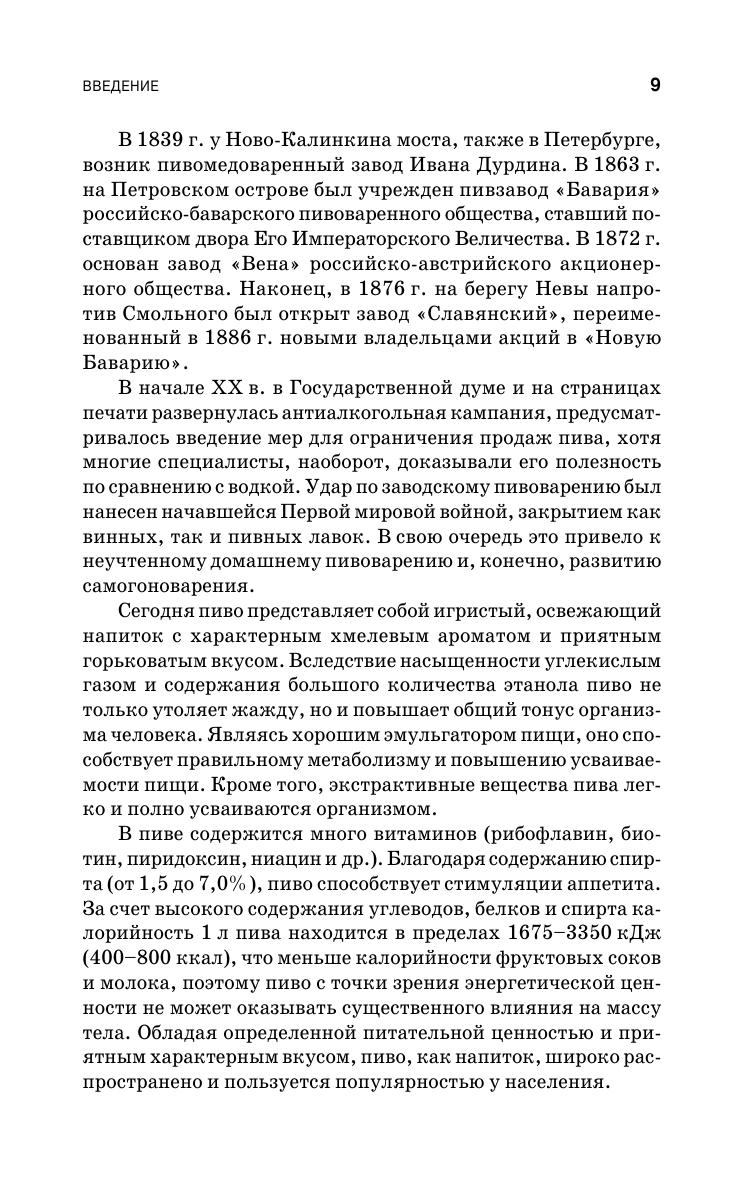 ВВЕДЕНИЕ 9

В 1839 г. у Ново-Калинкина моста, также в Петербурге, возник пивомедоваренный завод Ивана Дурдина. В 1863 г. на Петровском острове был учрежден пивзавод «Бавария» российско-баварского пивоваренного общества, ставший поставщиком двора Его Императорского Величества. В 1872 г. основан завод «Вена» российско-австрийского акционерного общества. Наконец, в 1876 г. на берегу Невы напротив Смольного был открыт завод «Славянский», переименованный в 1886 г. новыми владельцами акций в «Новую Баварию».

В начале XX в. в Государственной думе и на страницах печати развернулась антиалкогольная кампания, предусматривалось введение мер для ограничения продаж пива, хотя многие специалисты, наоборот, доказывали его полезность по сравнению с водкой. Удар по заводскому пивоварению был нанесен начавшейся Первой мировой войной, закрытием как винных, так и пивных лавок. В свою очередь это привело к неучтенному домашнему пивоварению и, конечно, развитию самогоноварения.

Сегодня пиво представляет собой игристый, освежающий напиток с характерным хмелевым ароматом и приятным горьковатым вкусом. Вследствие насыщенности углекислым газом и содержания большого количества этанола пиво не только утоляет жажду, но и повышает общий тонус организма человека. Являясь хорошим эмульгатором пищи, оно способствует правильному метаболизму и повышению усваиваемости пищи. Кроме того, экстрактивные вещества пива легко и полно усваиваются организмом.

В пиве содержится много витаминов (рибофлавин, биотин, пиридоксин, ниацин и др.). Благодаря содержанию спирта (от 1,5 до 7,0%), пиво способствует стимуляции аппетита. За счет высокого содержания углеводов, белков и спирта калорийность 1 л пива находится в пределах 1675–3350 кДж (400–800 ккал), что меньше калорийности фруктовых соков и молока, поэтому пиво с точки зрения энергетической ценности не может оказывать существенного влияния на массу тела. Обладая определенной питательной ценностью и приятным характерным вкусом, пиво, как напиток, широко распространено и пользуется популярностью у населения.